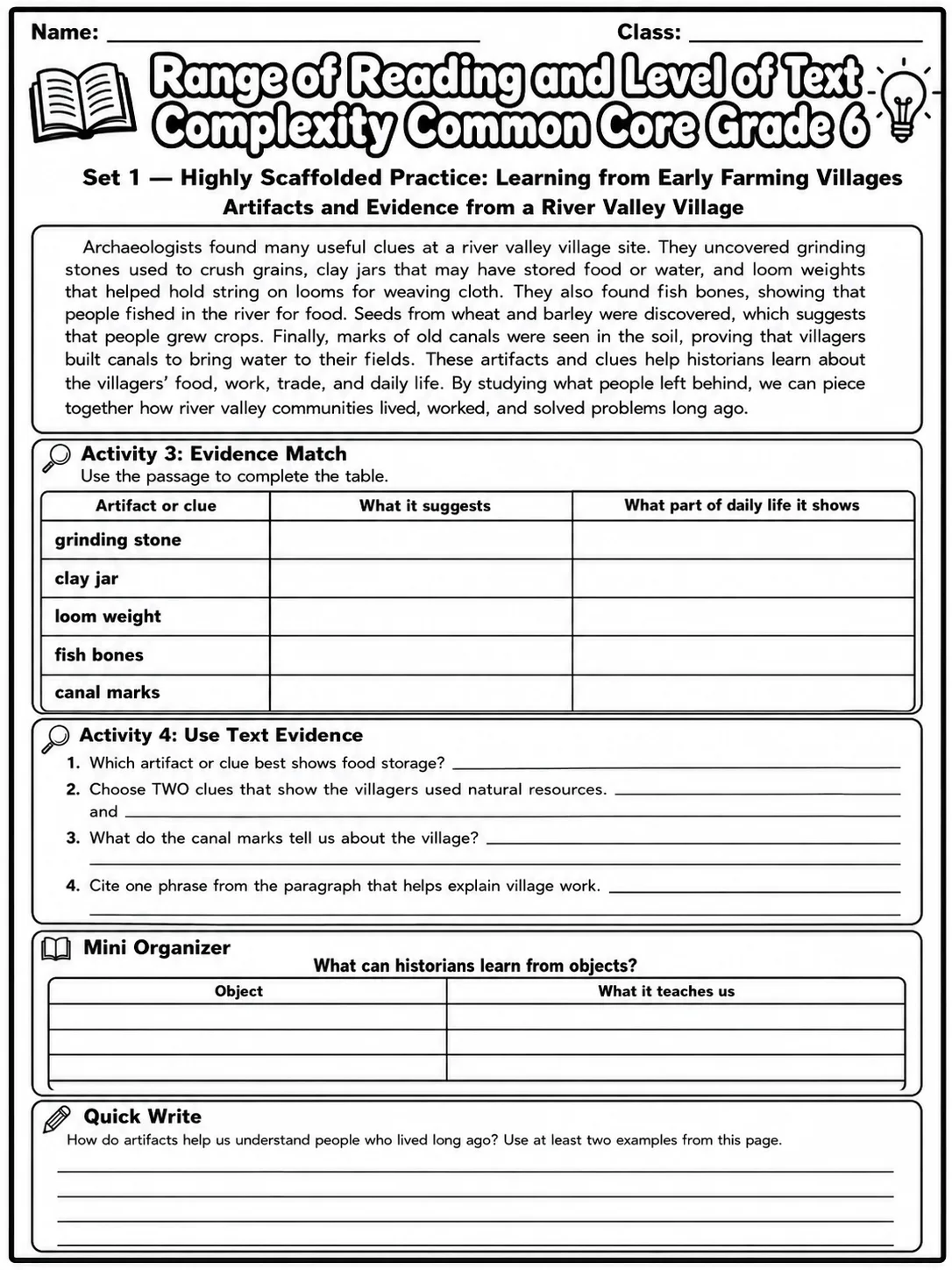 Name: ____ Class: ____

Range of Reading and Level of Text Complexity Common Core Grade 6

Set 1 — Highly Scaffolded Practice: Learning from Early Farming Villages

Artifacts and Evidence from a River Valley Village

Archaeologists found many useful clues at a river valley village site. They uncovered grinding stones used to crush grains, clay jars that may have stored food or water, and loom weights that helped hold string on looms for weaving cloth. They also found fish bones, showing that people fished in the river for food. Seeds from wheat and barley were discovered, which suggests that people grew crops. Finally, marks of old canals were seen in the soil, proving that villagers built canals to bring water to their fields. These artifacts and clues help historians learn about the villagers' food, work, trade, and daily life. By studying what people left behind, we can piece together how river valley communities lived, worked, and solved problems long ago.

Activity 3: Evidence Match
Use the passage to complete the table.

| Artifact or clue | What it suggests | What part of daily life it shows |
|---|---|---|
| grinding stone | | |
| clay jar | | |
| loom weight | | |
| fish bones | | |
| canal marks | | |

Activity 4: Use Text Evidence
1. Which artifact or clue best shows food storage? ____
2. Choose TWO clues that show the villagers used natural resources. ____ and ____
3. What do the canal marks tell us about the village? ____
____
4. Cite one phrase from the paragraph that helps explain village work. ____
____

Mini Organizer
What can historians learn from objects?

| Object | What it teaches us |
|---|---|
| | |
| | |
| | |

Quick Write
How do artifacts help us understand people who lived long ago? Use at least two examples from this page.
____
____
____
____